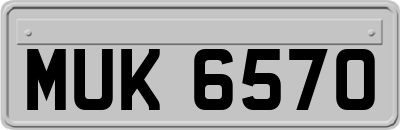 MUK 6570